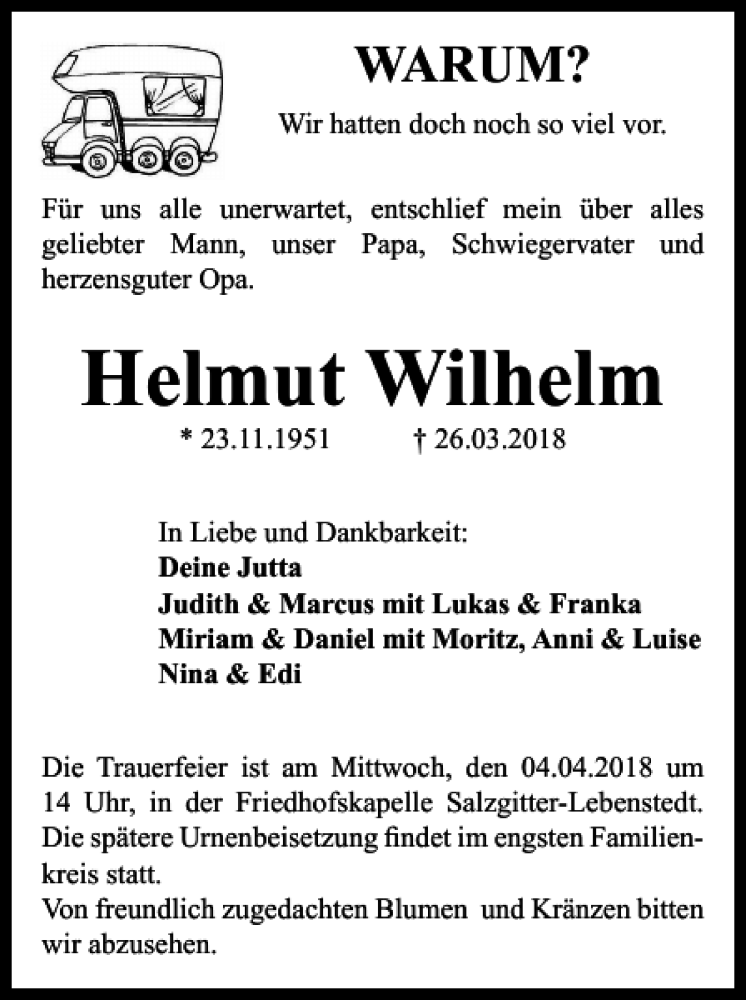 WARUM?

Wir hatten doch noch so viel vor.

Für uns alle unerwartet, entschlief mein über alles geliebter Mann, unser Papa, Schwiegervater und herzensguter Opa.

Helmut Wilhelm

* 23.11.1951 † 26.03.2018

In Liebe und Dankbarkeit:
Deine Jutta
Judith & Marcus mit Lukas & Franka
Miriam & Daniel mit Moritz, Anni & Luise
Nina & Edi

Die Trauerfeier ist am Mittwoch, den 04.04.2018 um 14 Uhr, in der Friedhofskapelle Salzgitter-Lebenstedt. Die spätere Urnenbeisetzung findet im engsten Familienkreis statt.
Von freundlich zugedachten Blumen und Kränzen bitten wir abzusehen.